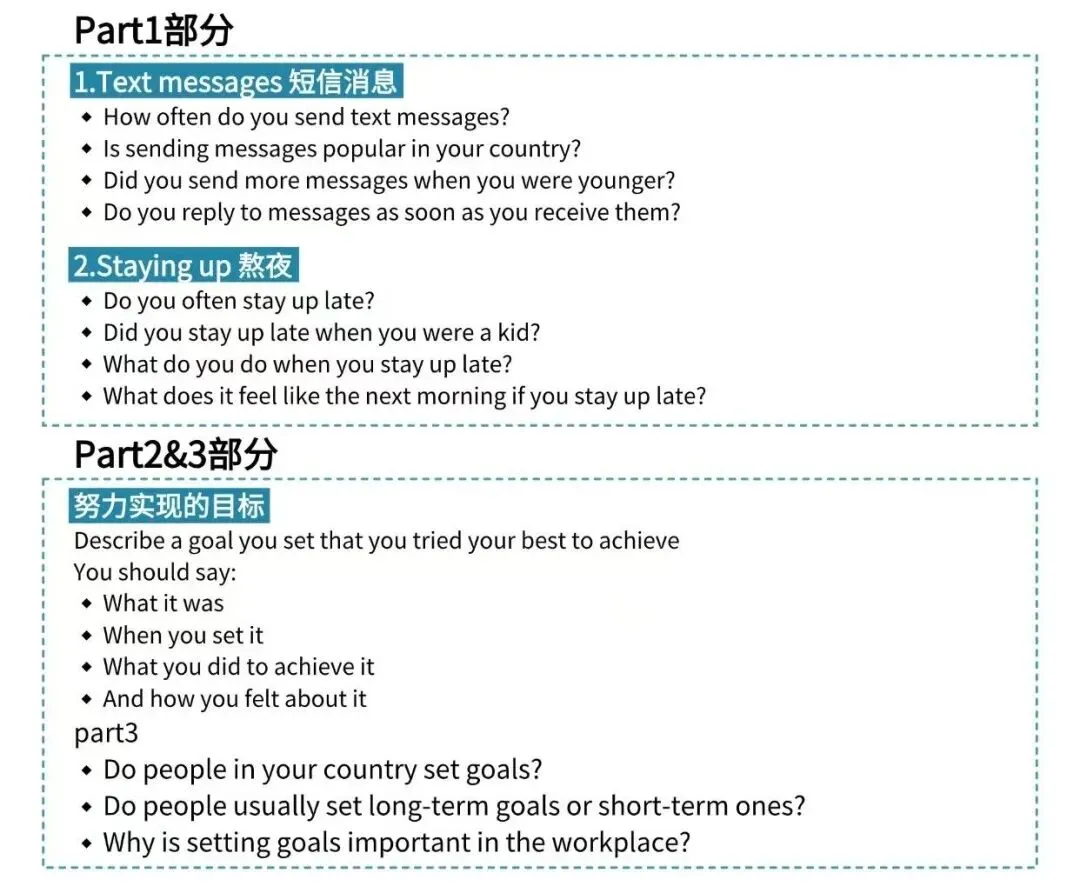 Part1部分

1.Text messages 短信消息

• How often do you send text messages?
• Is sending messages popular in your country?
• Did you send more messages when you were younger?
• Do you reply to messages as soon as you receive them?

2.Staying up 熬夜

• Do you often stay up late?
• Did you stay up late when you were a kid?
• What do you do when you stay up late?
• What does it feel like the next morning if you stay up late?

Part2&3部分

努力实现的目标

Describe a goal you set that you tried your best to achieve
You should say:
• What it was
• When you set it
• What you did to achieve it
• And how you felt about it

part3
• Do people in your country set goals?
• Do people usually set long-term goals or short-term ones?
• Why is setting goals important in the workplace?